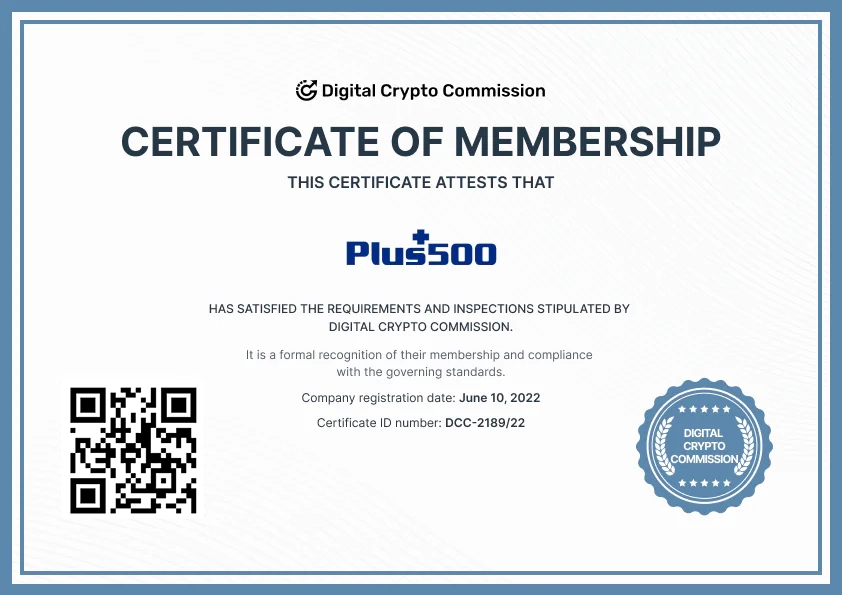 Digital Crypto Commission

CERTIFICATE OF MEMBERSHIP

THIS CERTIFICATE ATTESTS THAT

Plus500

HAS SATISFIED THE REQUIREMENTS AND INSPECTIONS STIPULATED BY DIGITAL CRYPTO COMMISSION.

It is a formal recognition of their membership and compliance with the governing standards.

Company registration date: June 10, 2022

Certificate ID number: DCC-2189/22

DIGITAL CRYPTO COMMISSION